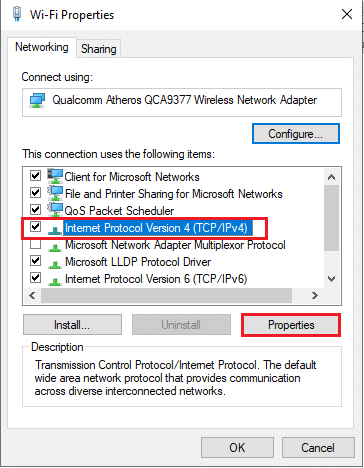 Wi-Fi Properties

Networking Sharing

Connect using:

Qualcomm Atheros QCA9377 Wireless Network Adapter

Configure...

This connection uses the following items:

Client for Microsoft Networks
File and Printer Sharing for Microsoft Networks
QoS Packet Scheduler
Internet Protocol Version 4 (TCP/IPv4)
Microsoft Network Adapter Multiplexor Protocol
Microsoft LLDP Protocol Driver
Internet Protocol Version 6 (TCP/IPv6)

Install... Uninstall Properties

Description

Transmission Control Protocol/Internet Protocol. The default wide area network protocol that provides communication across diverse interconnected networks.

OK Cancel